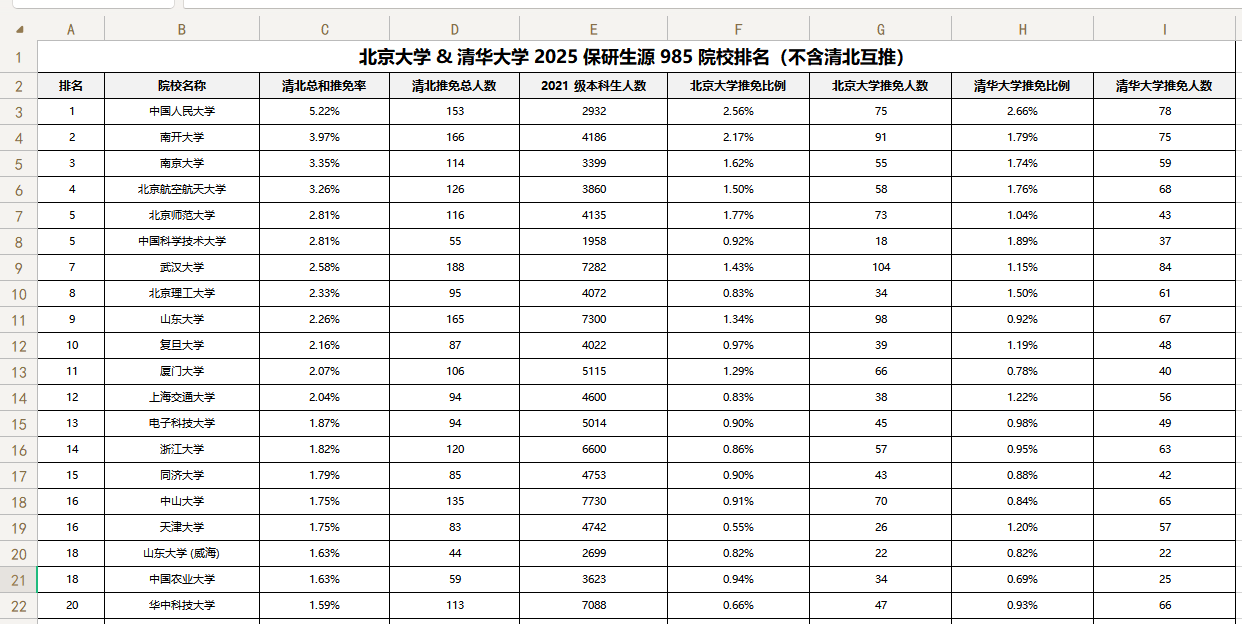 | | A | B | C | D | E | F | G | H | I |
|---|---|---|---|---|---|---|---|---|---|
| 1 | 北京大学 & 清华大学 2025 保研生源 985 院校排名（不含清北互推） | | | | | | | | |
| 2 | 排名 | 院校名称 | 清北总和推免率 | 清北推免总人数 | 2021 级本科生人数 | 北京大学推免比例 | 北京大学推免人数 | 清华大学推免比例 | 清华大学推免人数 |
| 3 | 1 | 中国人民大学 | 5.22% | 153 | 2932 | 2.56% | 75 | 2.66% | 78 |
| 4 | 2 | 南开大学 | 3.97% | 166 | 4186 | 2.17% | 91 | 1.79% | 75 |
| 5 | 3 | 南京大学 | 3.35% | 114 | 3399 | 1.62% | 55 | 1.74% | 59 |
| 6 | 4 | 北京航空航天大学 | 3.26% | 126 | 3860 | 1.50% | 58 | 1.76% | 68 |
| 7 | 5 | 北京师范大学 | 2.81% | 116 | 4135 | 1.77% | 73 | 1.04% | 43 |
| 8 | 5 | 中国科学技术大学 | 2.81% | 55 | 1958 | 0.92% | 18 | 1.89% | 37 |
| 9 | 7 | 武汉大学 | 2.58% | 188 | 7282 | 1.43% | 104 | 1.15% | 84 |
| 10 | 8 | 北京理工大学 | 2.33% | 95 | 4072 | 0.83% | 34 | 1.50% | 61 |
| 11 | 9 | 山东大学 | 2.26% | 165 | 7300 | 1.34% | 98 | 0.92% | 67 |
| 12 | 10 | 复旦大学 | 2.16% | 87 | 4022 | 0.97% | 39 | 1.19% | 48 |
| 13 | 11 | 厦门大学 | 2.07% | 106 | 5115 | 1.29% | 66 | 0.78% | 40 |
| 14 | 12 | 上海交通大学 | 2.04% | 94 | 4600 | 0.83% | 38 | 1.22% | 56 |
| 15 | 13 | 电子科技大学 | 1.87% | 94 | 5014 | 0.90% | 45 | 0.98% | 49 |
| 16 | 14 | 浙江大学 | 1.82% | 120 | 6600 | 0.86% | 57 | 0.95% | 63 |
| 17 | 15 | 同济大学 | 1.79% | 85 | 4753 | 0.90% | 43 | 0.88% | 42 |
| 18 | 16 | 中山大学 | 1.75% | 135 | 7730 | 0.91% | 70 | 0.84% | 65 |
| 19 | 16 | 天津大学 | 1.75% | 83 | 4742 | 0.55% | 26 | 1.20% | 57 |
| 20 | 18 | 山东大学 (威海) | 1.63% | 44 | 2699 | 0.82% | 22 | 0.82% | 22 |
| 21 | 18 | 中国农业大学 | 1.63% | 59 | 3623 | 0.94% | 34 | 0.69% | 25 |
| 22 | 20 | 华中科技大学 | 1.59% | 113 | 7088 | 0.66% | 47 | 0.93% | 66 |